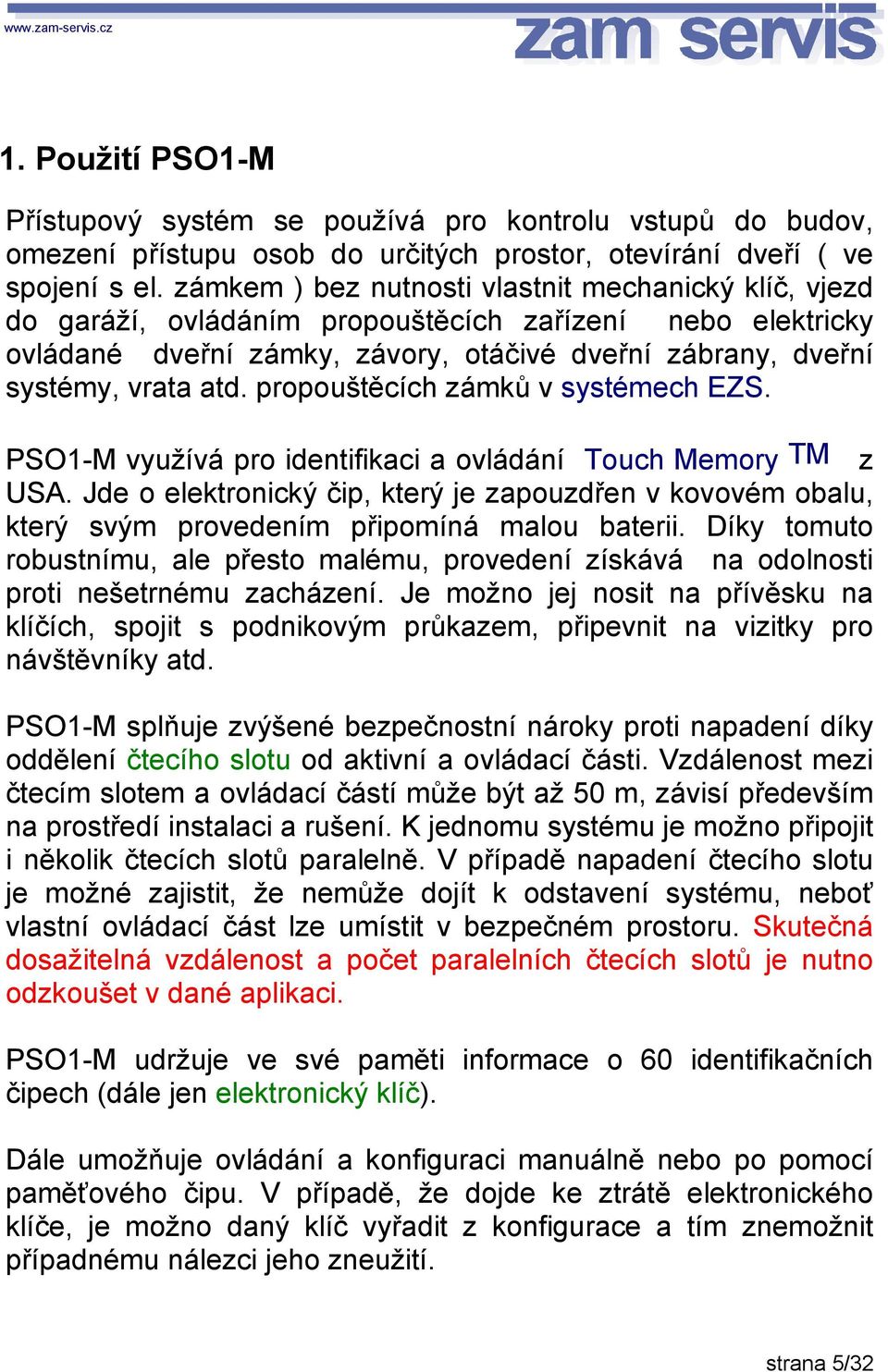 www.zam-servis.cz

zam servis

1. Použití PSO1-M

Přístupový systém se používá pro kontrolu vstupů do budov, omezení přístupu osob do určitých prostor, otevírání dveří ( ve spojení s el. zámkem ) bez nutnosti vlastnit mechanický klíč, vjezd do garáží, ovládáním propouštěcích zařízení nebo elektricky ovládané dveřní zámky, závory, otáčivé dveřní zábrany, dveřní systémy, vrata atd. propouštěcích zámků v systémech EZS.

PSO1-M využívá pro identifikaci a ovládání Touch Memory TM z USA. Jde o elektronický čip, který je zapouzdřen v kovovém obalu, který svým provedením připomíná malou baterii. Díky tomuto robustnímu, ale přesto malému, provedení získává na odolnosti proti nešetrnému zacházení. Je možno jej nosit na přívěsku na klíčích, spojit s podnikovým průkazem, připevnit na vizitky pro návštěvníky atd.

PSO1-M splňuje zvýšené bezpečnostní nároky proti napadení díky oddělení čtecího slotu od aktivní a ovládací části. Vzdálenost mezi čtecím slotem a ovládací částí může být až 50 m, závisí především na prostředí instalaci a rušení. K jednomu systému je možno připojit i několik čtecích slotů paralelně. V případě napadení čtecího slotu je možné zajistit, že nemůže dojít k odstavení systému, neboť vlastní ovládací část lze umístit v bezpečném prostoru. Skutečná dosažitelná vzdálenost a počet paralelních čtecích slotů je nutno odzkoušet v dané aplikaci.

PSO1-M udržuje ve své paměti informace o 60 identifikačních čipech (dále jen elektronický klíč).

Dále umožňuje ovládání a konfiguraci manuálně nebo po pomocí paměťového čipu. V případě, že dojde ke ztrátě elektronického klíče, je možno daný klíč vyřadit z konfigurace a tím znemožnit případnému nálezci jeho zneužití.

strana 5/32